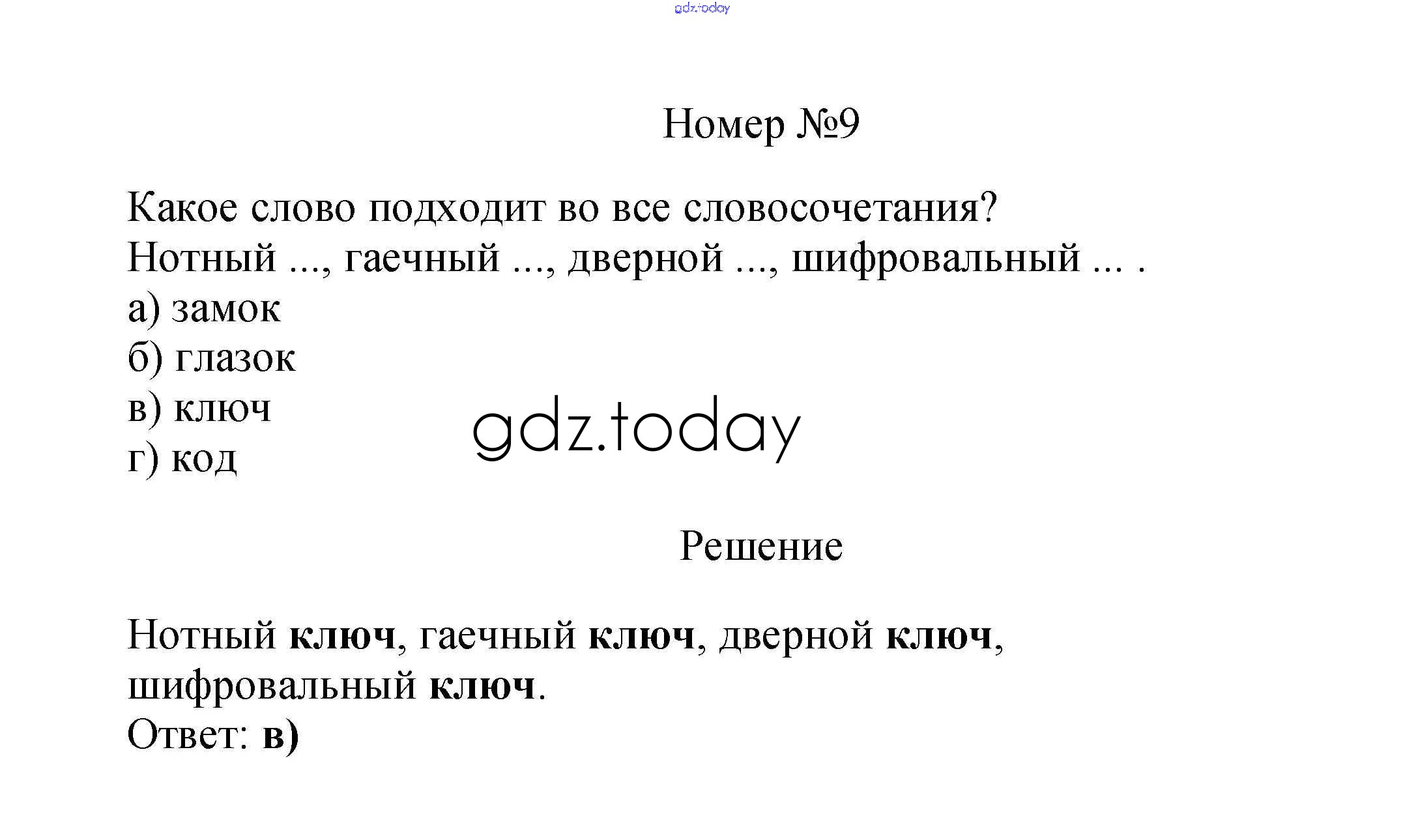 Номер №9

Какое слово подходит во все словосочетания?
Нотный ..., гаечный ..., дверной ..., шифровальный ... .
а) замок
б) глазок
в) ключ
г) код

Решение

Нотный ключ, гаечный ключ, дверной ключ, шифровальный ключ.
Ответ: в)

gdz.today